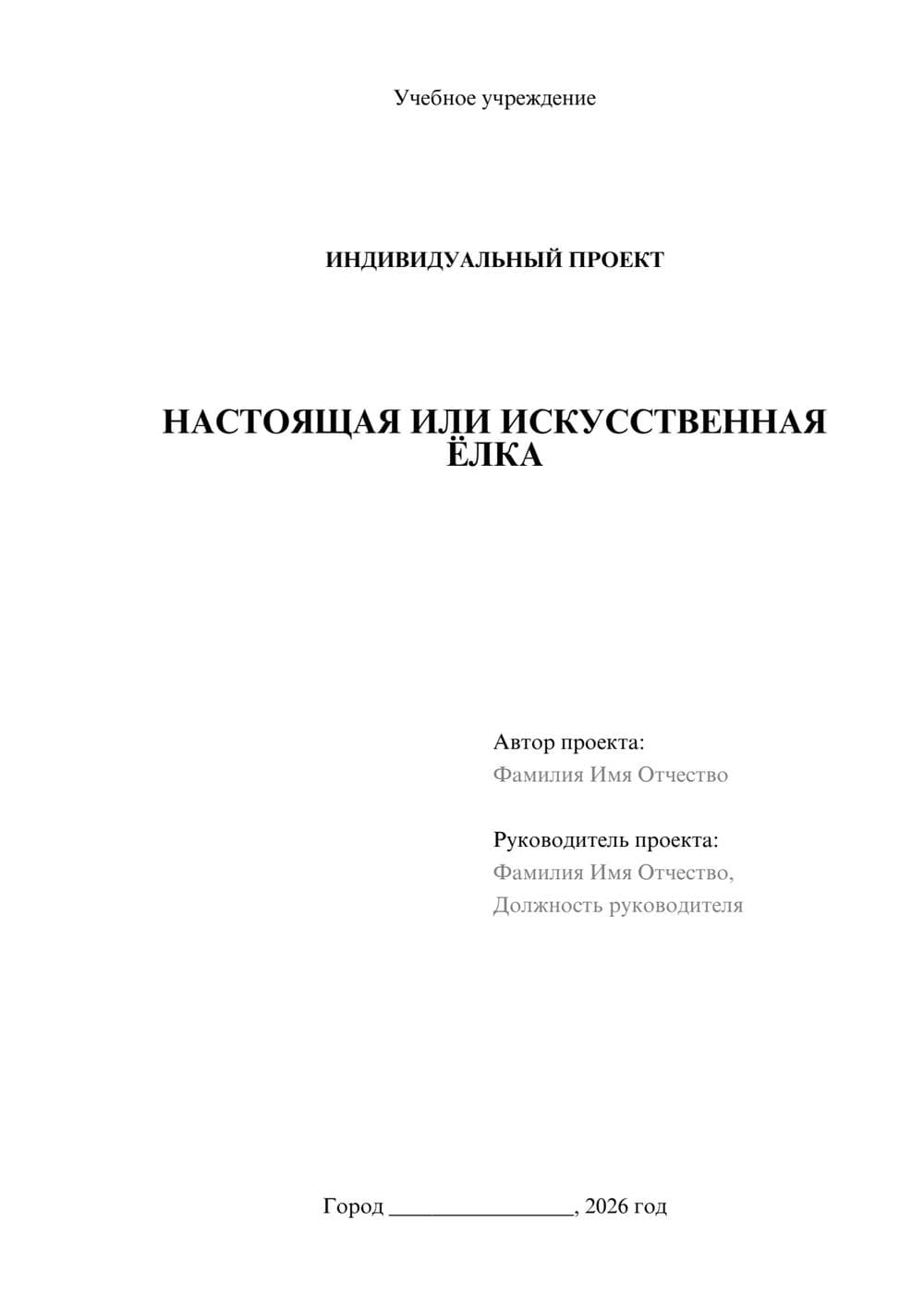 Учебное учреждение

ИНДИВИДУАЛЬНЫЙ ПРОЕКТ

НАСТОЯЩАЯ ИЛИ ИСКУССТВЕННАЯ ЁЛКА

Автор проекта:
Фамилия Имя Отчество

Руководитель проекта:
Фамилия Имя Отчество,
Должность руководителя

Город ________________, 2026 год